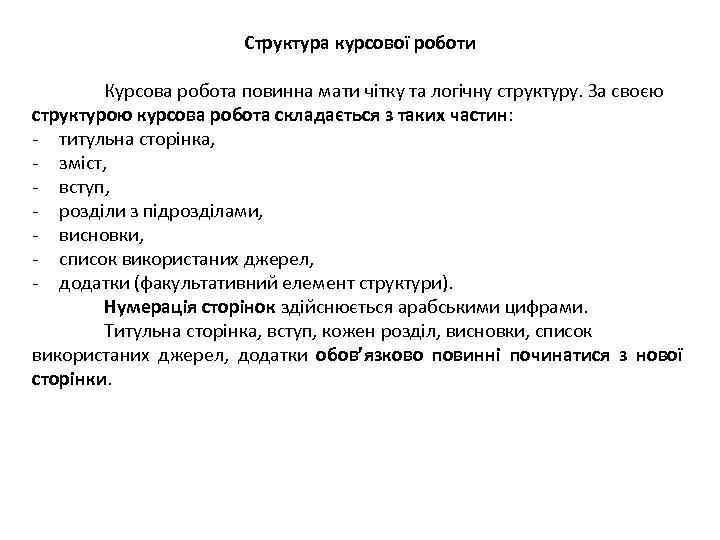 Структура курсової роботи

Курсова робота повинна мати чітку та логічну структуру. За своєю структурою курсова робота складається з таких частин:
- титульна сторінка,
- зміст,
- вступ,
- розділи з підрозділами,
- висновки,
- список використаних джерел,
- додатки (факультативний елемент структури).

Нумерація сторінок здійснюється арабськими цифрами.

Титульна сторінка, вступ, кожен розділ, висновки, список використаних джерел, додатки обов'язково повинні починатися з нової сторінки.